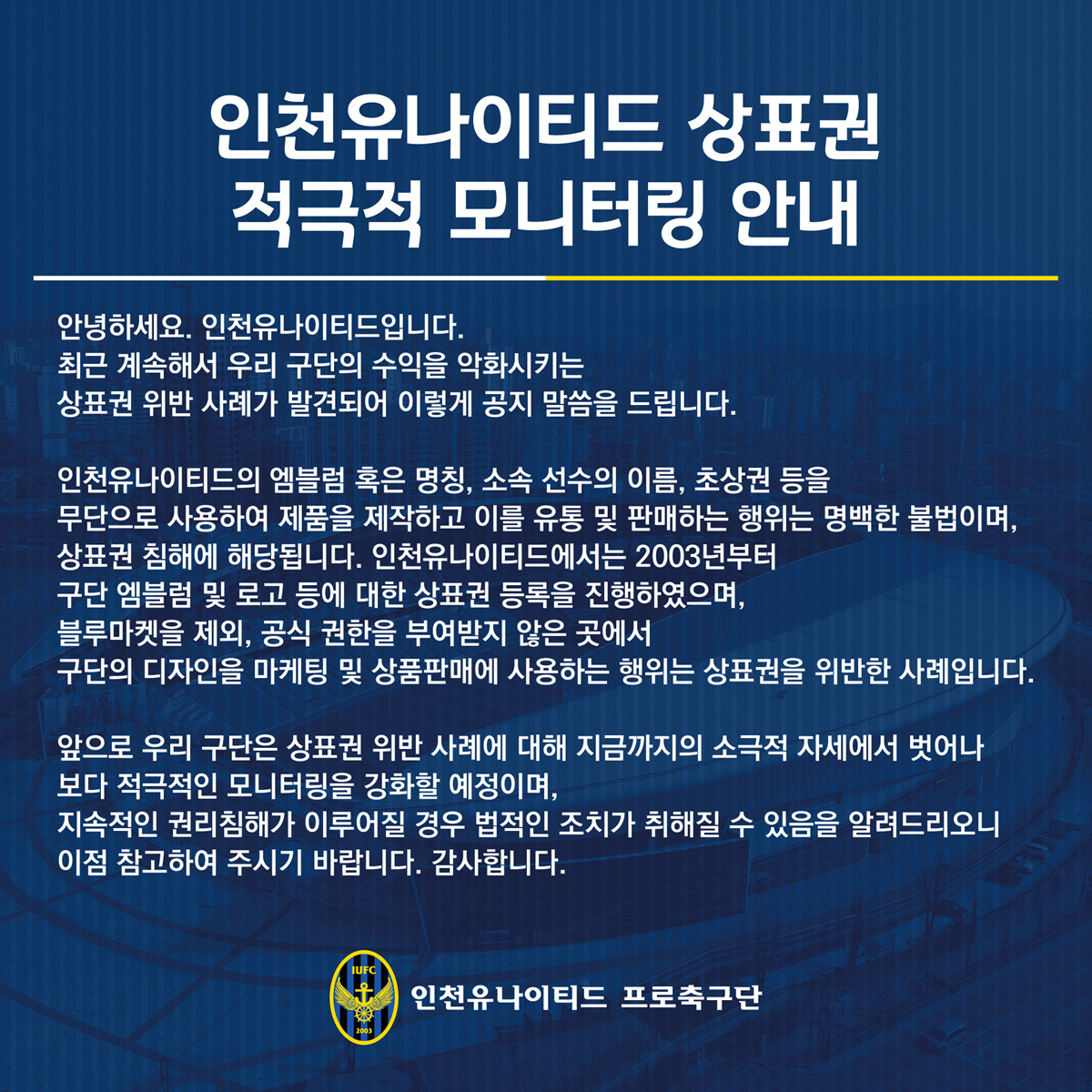 인천유나이티드 상표권
적극적 모니터링 안내

안녕하세요. 인천유나이티드입니다.
최근 계속해서 우리 구단의 수익을 악화시키는
상표권 위반 사례가 발견되어 이렇게 공지 말씀을 드립니다.

인천유나이티드의 엠블럼 혹은 명칭, 소속 선수의 이름, 초상권 등을
무단으로 사용하여 제품을 제작하고 이를 유통 및 판매하는 행위는 명백한 불법이며,
상표권 침해에 해당됩니다. 인천유나이티드에서는 2003년부터
구단 엠블럼 및 로고 등에 대한 상표권 등록을 진행하였으며,
블루마켓을 제외, 공식 권한을 부여받지 않은 곳에서
구단의 디자인을 마케팅 및 상품판매에 사용하는 행위는 상표권을 위반한 사례입니다.

앞으로 우리 구단은 상표권 위반 사례에 대해 지금까지의 소극적 자세에서 벗어나
보다 적극적인 모니터링을 강화할 예정이며,
지속적인 권리침해가 이루어질 경우 법적인 조치가 취해질 수 있음을 알려드리오니
이점 참고하여 주시기 바랍니다. 감사합니다.

IUFC
2003
인천유나이티드 프로축구단